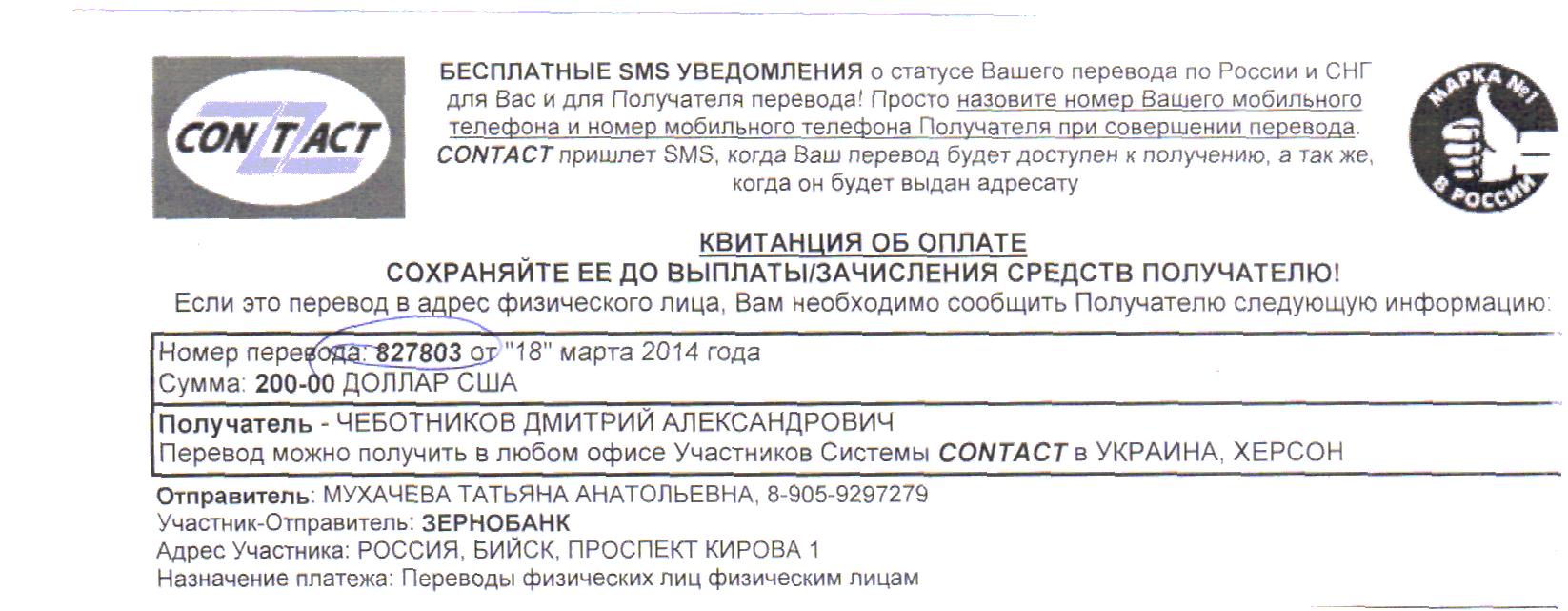 CONTACT

БЕСПЛАТНЫЕ SMS УВЕДОМЛЕНИЯ о статусе Вашего перевода по России и СНГ для Вас и для Получателя перевода! Просто назовите номер Вашего мобильного телефона и номер мобильного телефона Получателя при совершении перевода. CONTACT пришлет SMS, когда Ваш перевод будет доступен к получению, а так же, когда он будет выдан адресату

МАРКА №1 В РОССИИ

КВИТАНЦИЯ ОБ ОПЛАТЕ
СОХРАНЯЙТЕ ЕЕ ДО ВЫПЛАТЫ/ЗАЧИСЛЕНИЯ СРЕДСТВ ПОЛУЧАТЕЛЮ!
Если это перевод в адрес физического лица, Вам необходимо сообщить Получателю следующую информацию:

Номер перевода: 827803 от "18" марта 2014 года
Сумма: 200-00 ДОЛЛАР США

Получатель - ЧЕБОТНИКОВ ДМИТРИЙ АЛЕКСАНДРОВИЧ
Перевод можно получить в любом офисе Участников Системы CONTACT в УКРАИНА, ХЕРСОН

Отправитель: МУХАЧЕВА ТАТЬЯНА АНАТОЛЬЕВНА, 8-905-9297279
Участник-Отправитель: ЗЕРНОБАНК
Адрес Участника: РОССИЯ, БИЙСК, ПРОСПЕКТ КИРОВА 1
Назначение платежа: Переводы физических лиц физическим лицам